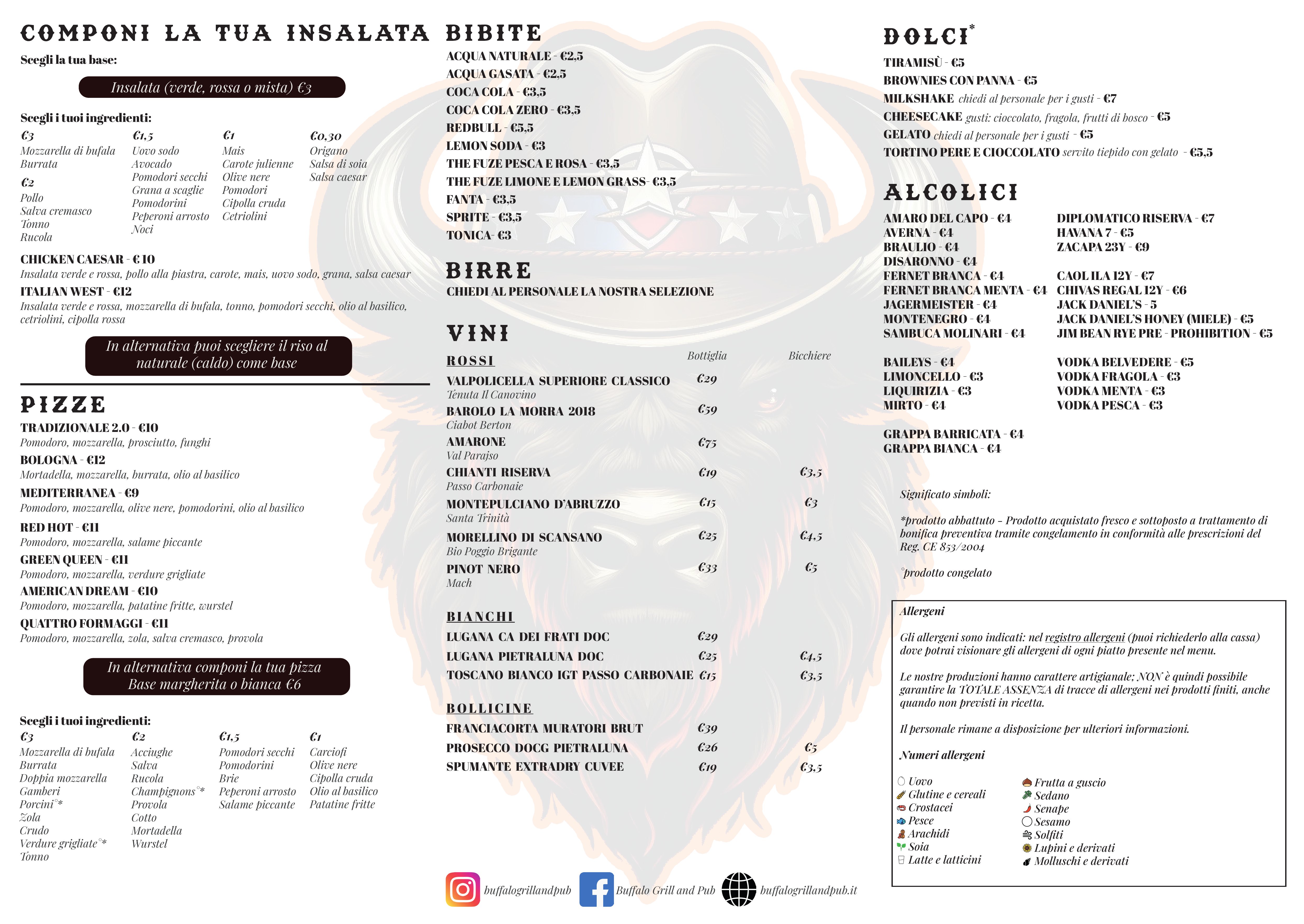 COMPONI LA TUA INSALATA

Scegli la tua base:

Insalata (verde, rossa o mista) €3

Scegli i tuoi ingredienti:

€3
Mozzarella di bufala
Burrata

€2
Pollo
Salva cremasco
Tonno
Rucola

€1,5
Uovo sodo
Avocado
Pomodori secchi
Grana a scaglie
Pomodorini
Peperoni arrosto
Noci

€1
Mais
Carote julienne
Olive nere
Pomodori
Cipolla cruda
Cetriolini

€0,30
Origano
Salsa di soia
Salsa caesar

CHICKEN CAESAR - € 10
Insalata verde e rossa, pollo alla piastra, carote, mais, uovo sodo, grana, salsa caesar

ITALIAN WEST - €12
Insalata verde e rossa, mozzarella di bufala, tonno, pomodori secchi, olio al basilico, cetriolini, cipolla rossa

In alternativa puoi scegliere il riso al naturale (caldo) come base

PIZZE

TRADIZIONALE 2.0 - €10
Pomodoro, mozzarella, prosciutto, funghi

BOLOGNA - €12
Mortadella, mozzarella, burrata, olio al basilico

MEDITERRANEA - €9
Pomodoro, mozzarella, olive nere, pomodorini, olio al basilico

RED HOT - €11
Pomodoro, mozzarella, salame piccante

GREEN QUEEN - €11
Pomodoro, mozzarella, verdure grigliate

AMERICAN DREAM - €10
Pomodoro, mozzarella, patatine fritte, wurstel

QUATTRO FORMAGGI - €11
Pomodoro, mozzarella, zola, salva cremasco, provola

In alternativa componi la tua pizza
Base margherita o bianca €6

Scegli i tuoi ingredienti:

€3
Mozzarella di bufala
Burrata
Doppia mozzarella
Gamberi
Porcini°*
Zola
Crudo
Verdure grigliate°*
Tonno

€2
Acciughe
Salva
Rucola
Champignons°*
Provola
Cotto
Mortadella
Wurstel

€1,5
Pomodori secchi
Pomodorini
Brie
Peperoni arrosto
Salame piccante

€1
Carciofi
Olive nere
Cipolla cruda
Olio al basilico
Patatine fritte

BIBITE

ACQUA NATURALE - €2,5
ACQUA GASATA - €2,5
COCA COLA - €3,5
COCA COLA ZERO - €3,5
REDBULL - €5,5
LEMON SODA - €3
THE FUZE PESCA E ROSA - €3,5
THE FUZE LIMONE E LEMON GRASS- €3,5
FANTA - €3,5
SPRITE - €3,5
TONICA- €3

BIRRE

CHIEDI AL PERSONALE LA NOSTRA SELEZIONE

VINI

| ROSSI | Bottiglia | Bicchiere |
|---|---|---|
| VALPOLICELLA SUPERIORE CLASSICO Tenuta Il Canovino | €29 | |
| BAROLO LA MORRA 2018 Ciabot Berton | €59 | |
| AMARONE Val Parajso | €75 | |
| CHIANTI RISERVA Passo Carbonaie | €19 | €3,5 |
| MONTEPULCIANO D'ABRUZZO Santa Trinità | €15 | €3 |
| MORELLINO DI SCANSANO Bio Poggio Brigante | €25 | €4,5 |
| PINOT NERO Mach | €33 | €5 |

| BIANCHI | | |
|---|---|---|
| LUGANA CA DEI FRATI DOC | €29 | |
| LUGANA PIETRALUNA DOC | €25 | €4,5 |
| TOSCANO BIANCO IGT PASSO CARBONAIE | €15 | €3,5 |

| BOLLICINE | | |
|---|---|---|
| FRANCIACORTA MURATORI BRUT | €39 | |
| PROSECCO DOCG PIETRALUNA | €26 | €5 |
| SPUMANTE EXTRADRY CUVEE | €19 | €3,5 |

buffalogrillandpub
Buffalo Grill and Pub
buffalogrillandpub.it

DOLCI*

TIRAMISÙ - €5
BROWNIES CON PANNA - €5
MILKSHAKE chiedi al personale per i gusti - €7
CHEESECAKE gusti: cioccolato, fragola, frutti di bosco - €5
GELATO chiedi al personale per i gusti - €5
TORTINO PERE E CIOCCOLATO servito tiepido con gelato - €5,5

ALCOLICI

AMARO DEL CAPO - €4
AVERNA - €4
BRAULIO - €4
DISARONNO - €4
FERNET BRANCA - €4
FERNET BRANCA MENTA - €4
JAGERMEISTER - €4
MONTENEGRO - €4
SAMBUCA MOLINARI - €4

BAILEYS - €4
LIMONCELLO - €3
LIQUIRIZIA - €3
MIRTO - €4

GRAPPA BARRICATA - €4
GRAPPA BIANCA - €4

DIPLOMATICO RISERVA - €7
HAVANA 7 - €5
ZACAPA 23Y - €9

CAOL ILA 12Y - €7
CHIVAS REGAL 12Y - €6
JACK DANIEL'S - 5
JACK DANIEL'S HONEY (MIELE) - €5
JIM BEAN RYE PRE - PROHIBITION - €5

VODKA BELVEDERE - €5
VODKA FRAGOLA - €3
VODKA MENTA - €3
VODKA PESCA - €3

Significato simboli:

*prodotto abbattuto – Prodotto acquistato fresco e sottoposto a trattamento di bonifica preventiva tramite congelamento in conformità alle prescrizioni del Reg. CE 853/2004

°prodotto congelato

Allergeni

Gli allergeni sono indicati: nel registro allergeni (puoi richiederlo alla cassa) dove potrai visionare gli allergeni di ogni piatto presente nel menu.

Le nostre produzioni hanno carattere artigianale; NON è quindi possibile garantire la TOTALE ASSENZA di tracce di allergeni nei prodotti finiti, anche quando non previsti in ricetta.

Il personale rimane a disposizione per ulteriori informazioni.

Numeri allergeni

Uovo
Glutine e cereali
Crostacei
Pesce
Arachidi
Soia
Latte e latticini

Frutta a guscio
Sedano
Senape
Sesamo
Solfiti
Lupini e derivati
Molluschi e derivati